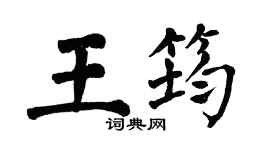 王筠

词典网